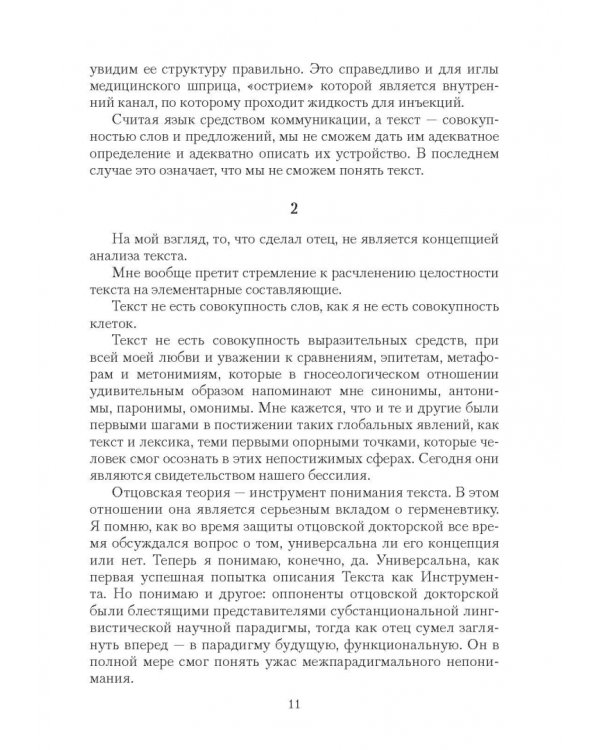 увидим ее структуру правильно. Это справедливо и для иглы медицинского шприца, «острием» которой является внутренний канал, по которому проходит жидкость для инъекций.

Считая язык средством коммуникации, а текст — совокупностью слов и предложений, мы не сможем дать им адекватное определение и адекватно описать их устройство. В последнем случае это означает, что мы не сможем понять текст.

2

На мой взгляд, то, что сделал отец, не является концепцией анализа текста.

Мне вообще претит стремление к расчленению целостности текста на элементарные составляющие.

Текст не есть совокупность слов, как я не есть совокупность клеток.

Текст не есть совокупность выразительных средств, при всей моей любви и уважении к сравнениям, эпитетам, метафорам и метонимиям, которые в гносеологическом отношении удивительным образом напоминают мне синонимы, антонимы, паронимы, омонимы. Мне кажется, что и те и другие были первыми шагами в постижении таких глобальных явлений, как текст и лексика, теми первыми опорными точками, которые человек смог осознать в этих непостижимых сферах. Сегодня они являются свидетельством нашего бессилия.

Отцовская теория — инструмент понимания текста. В этом отношении она является серьезным вкладом о герменевтику. Я помню, как во время защиты отцовской докторской все время обсуждался вопрос о том, универсальна ли его концепция или нет. Теперь я понимаю, конечно, да. Универсальна, как первая успешная попытка описания Текста как Инструмента. Но понимаю и другое: оппоненты отцовской докторской были блестящими представителями субстанциональной лингвистической научной парадигмы, тогда как отец сумел заглянуть вперед — в парадигму будущую, функциональную. Он в полной мере смог понять ужас межпарадигмального непонимания.

11